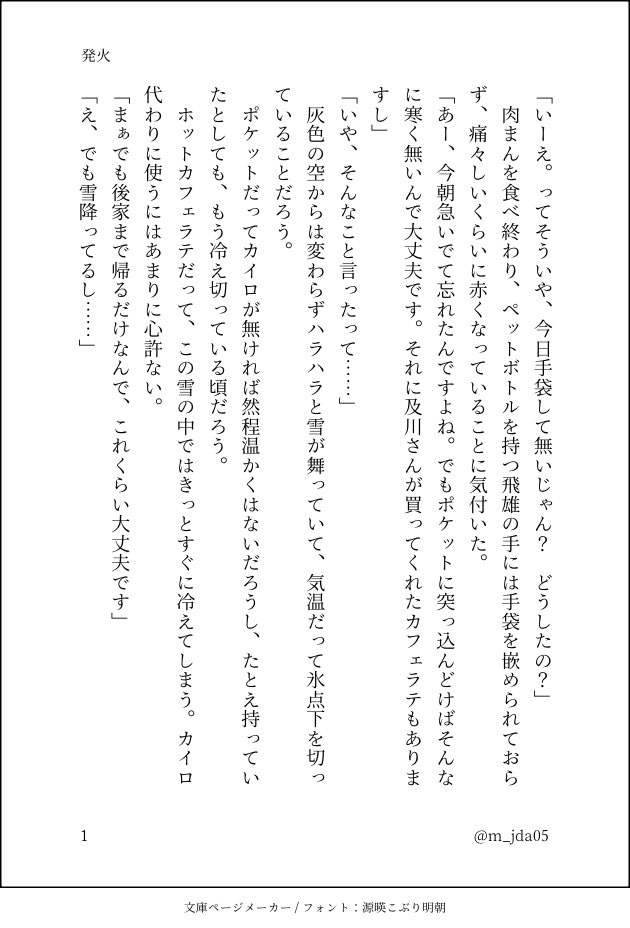 発火

「いーえ。ってそういや、今日手袋して無いじゃん？　どうしたの？」

肉まんを食べ終わり、ペットボトルを持つ飛雄の手には手袋を嵌められておらず、痛々しいくらいに赤くなっていることに気付いた。

「あー、今朝急いでて忘れたんですよね。でもポケットに突っ込んどけばそんなに寒く無いんで大丈夫です。それに及川さんが買ってくれたカフェラテもありますし」

「いや、そんなこと言ったって……」

灰色の空からは変わらずハラハラと雪が舞っていて、気温だって氷点下を切っていることだろう。

ポケットだってカイロが無ければ然程温かくはないだろうし、たとえ持っていたとしても、もう冷え切っている頃だろう。

ホットカフェラテだって、この雪の中ではきっとすぐに冷えてしまう。カイロ代わりに使うにはあまりに心許ない。

「まぁでも後家まで帰るだけなんで、これくらい大丈夫です」

「え、でも雪降ってるし……」

1

@m_jda05

文庫ページメーカー / フォント：源暎こぶり明朝